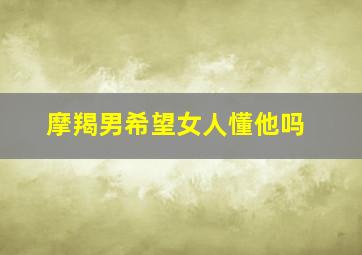 摩羯男希望女人懂他吗